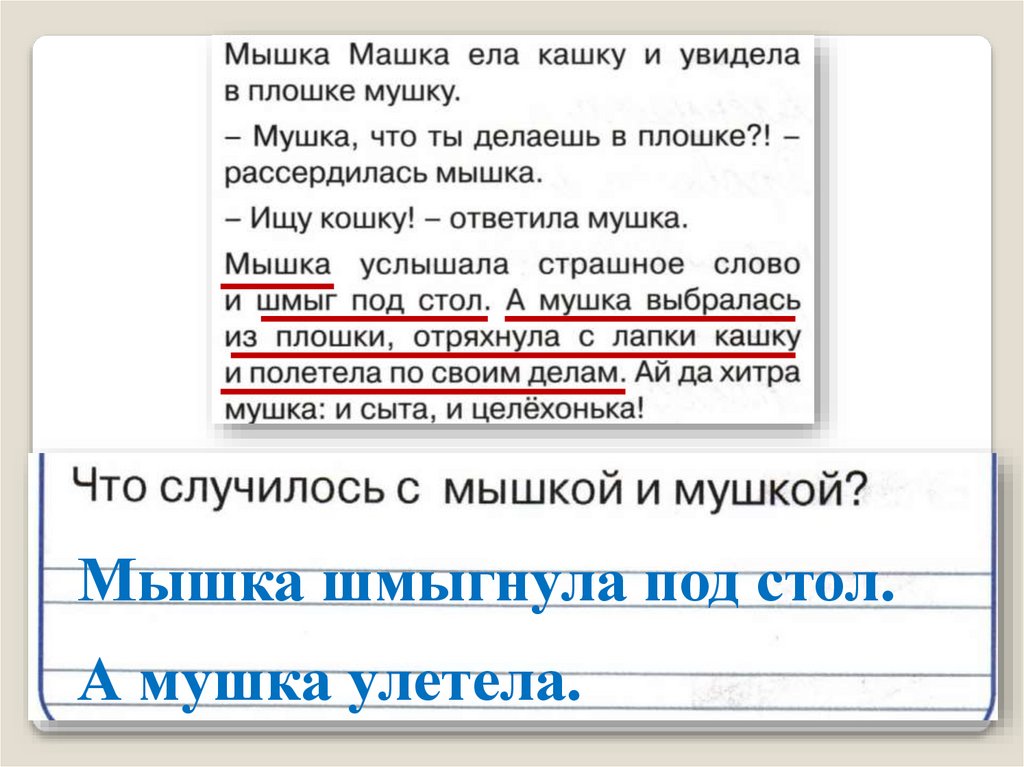 Мышка Машка ела кашку и увидела в плошке мушку.

– Мушка, что ты делаешь в плошке?! – рассердилась мышка.

– Ищу кошку! – ответила мушка.

Мышка услышала страшное слово и шмыг под стол. А мушка выбралась из плошки, отряхнула с лапки кашку и полетела по своим делам. Ай да хитра мушка: и сыта, и целёхонька!

Что случилось с мышкой и мушкой?

Мышка шмыгнула под стол.

А мушка улетела.